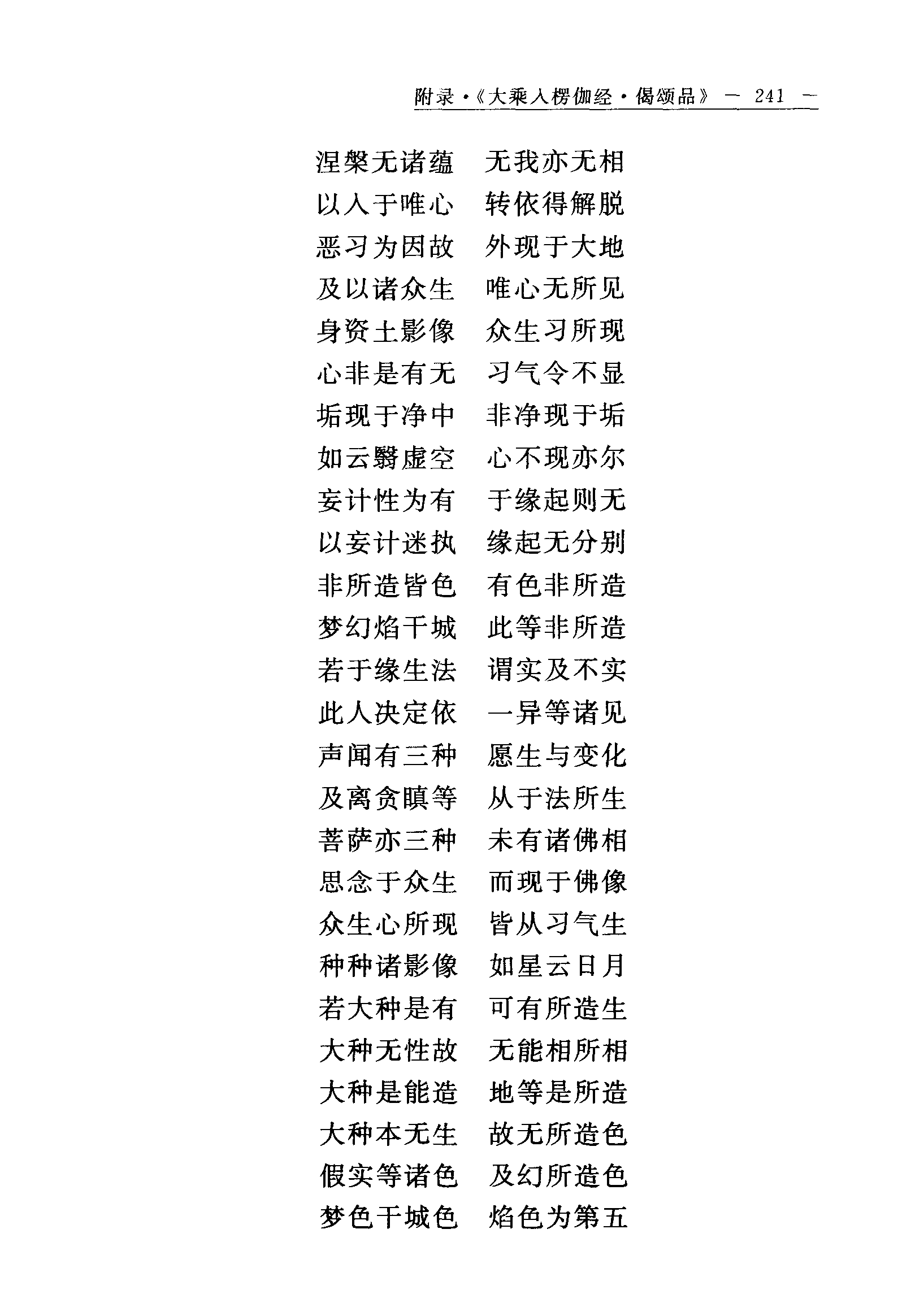 附录·《大乘入楞伽经·偈颂品》 — 241 —

涅槃无诸蕴　无我亦无相
以入于唯心　转依得解脱
恶习为因故　外现于大地
及以诸众生　唯心无所见
身资土影像　众生习所现
心非是有无　习气令不显
垢现于净中　非净现于垢
如云翳虚空　心不现亦尔
妄计性为有　于缘起则无
以妄计迷执　缘起无分别
非所造皆色　有色非所造
梦幻焰干城　此等非所造
若于缘生法　谓实及不实
此人决定依　一异等诸见
声闻有三种　愿生与变化
及离贪瞋等　从于法所生
菩萨亦三种　未有诸佛相
思念于众生　而现于佛像
众生心所现　皆从习气生
种种诸影像　如星云日月
若大种是有　可有所造生
大种无性故　无能相所相
大种是能造　地等是所造
大种本无生　故无所造色
假实等诸色　及幻所造色
梦色干城色　焰色为第五